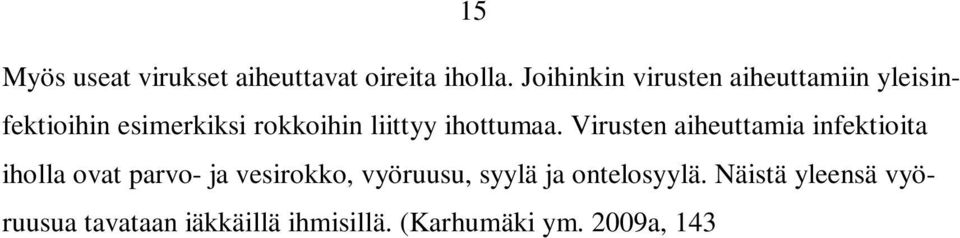 15

Myös useat virukset aiheuttavat oireita iholla. Joihinkin virusten aiheuttamiin yleisinfektioihin esimerkiksi rokkoihin liittyy ihottumaa. Virusten aiheuttamia infektioita iholla ovat parvo- ja vesirokko, vyöruusu, syylä ja ontelosyylä. Näistä yleensä vyöruusua tavataan iäkkäillä ihmisillä. (Karhumäki ym. 2009a, 143